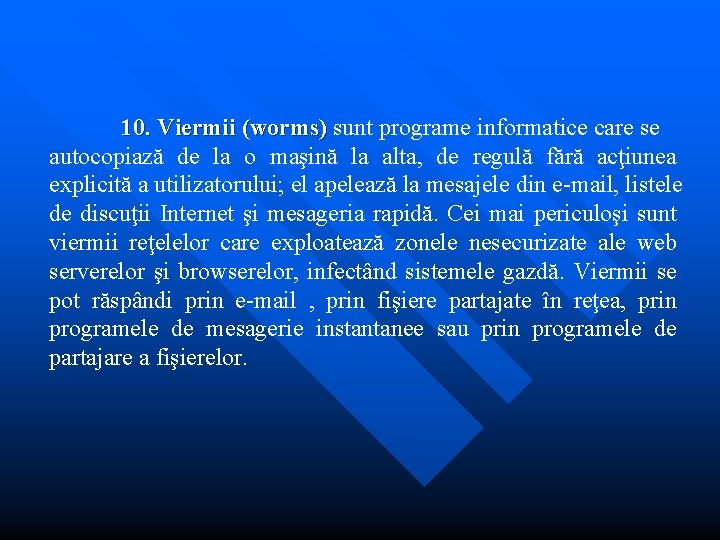 10. Viermii (worms) sunt programe informatice care se autocopiază de la o maşină la alta, de regulă fără acţiunea explicită a utilizatorului; el apelează la mesajele din e-mail, listele de discuţii Internet şi mesageria rapidă. Cei mai periculoşi sunt viermii reţelelor care exploatează zonele nesecurizate ale web serverelor şi browserelor, infectând sistemele gazdă. Viermii se pot răspândi prin e-mail , prin fişiere partajate în reţea, prin programele de mesagerie instantanee sau prin programele de partajare a fişierelor.